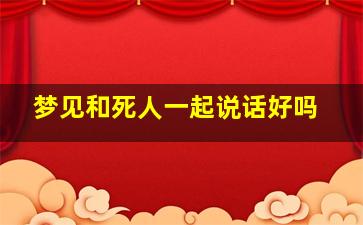 梦见和死人一起说话好吗